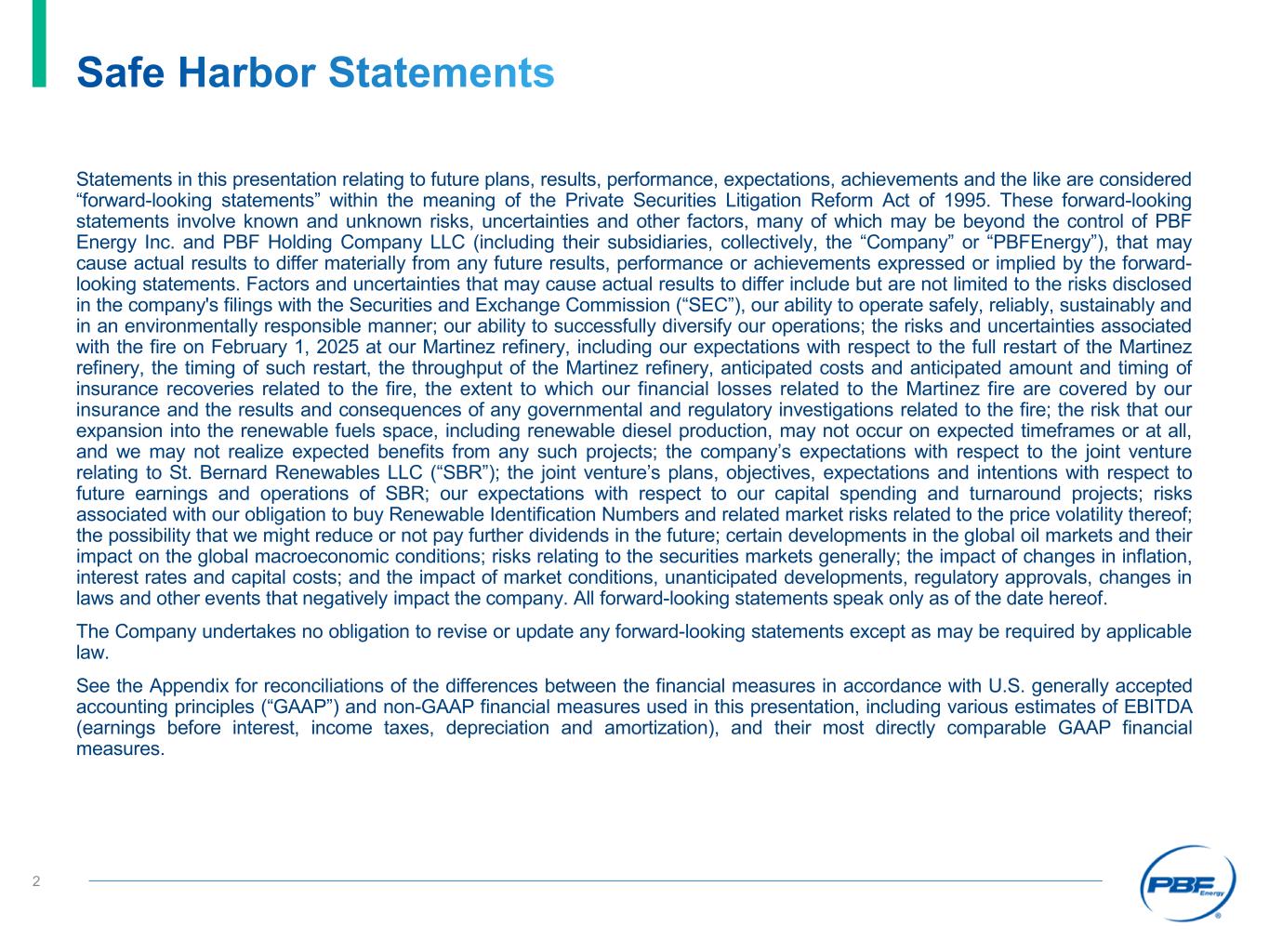 Safe Harbor Statements

Statements in this presentation relating to future plans, results, performance, expectations, achievements and the like are considered “forward-looking statements” within the meaning of the Private Securities Litigation Reform Act of 1995. These forward-looking statements involve known and unknown risks, uncertainties and other factors, many of which may be beyond the control of PBF Energy Inc. and PBF Holding Company LLC (including their subsidiaries, collectively, the “Company” or “PBFEnergy”), that may cause actual results to differ materially from any future results, performance or achievements expressed or implied by the forward-looking statements. Factors and uncertainties that may cause actual results to differ include but are not limited to the risks disclosed in the company's filings with the Securities and Exchange Commission (“SEC”), our ability to operate safely, reliably, sustainably and in an environmentally responsible manner; our ability to successfully diversify our operations; the risks and uncertainties associated with the fire on February 1, 2025 at our Martinez refinery, including our expectations with respect to the full restart of the Martinez refinery, the timing of such restart, the throughput of the Martinez refinery, anticipated costs and anticipated amount and timing of insurance recoveries related to the fire, the extent to which our financial losses related to the Martinez fire are covered by our insurance and the results and consequences of any governmental and regulatory investigations related to the fire; the risk that our expansion into the renewable fuels space, including renewable diesel production, may not occur on expected timeframes or at all, and we may not realize expected benefits from any such projects; the company’s expectations with respect to the joint venture relating to St. Bernard Renewables LLC (“SBR”); the joint venture’s plans, objectives, expectations and intentions with respect to future earnings and operations of SBR; our expectations with respect to our capital spending and turnaround projects; risks associated with our obligation to buy Renewable Identification Numbers and related market risks related to the price volatility thereof; the possibility that we might reduce or not pay further dividends in the future; certain developments in the global oil markets and their impact on the global macroeconomic conditions; risks relating to the securities markets generally; the impact of changes in inflation, interest rates and capital costs; and the impact of market conditions, unanticipated developments, regulatory approvals, changes in laws and other events that negatively impact the company. All forward-looking statements speak only as of the date hereof.

The Company undertakes no obligation to revise or update any forward-looking statements except as may be required by applicable law.

See the Appendix for reconciliations of the differences between the financial measures in accordance with U.S. generally accepted accounting principles (“GAAP”) and non-GAAP financial measures used in this presentation, including various estimates of EBITDA (earnings before interest, income taxes, depreciation and amortization), and their most directly comparable GAAP financial measures.

2

PBF Energy ®